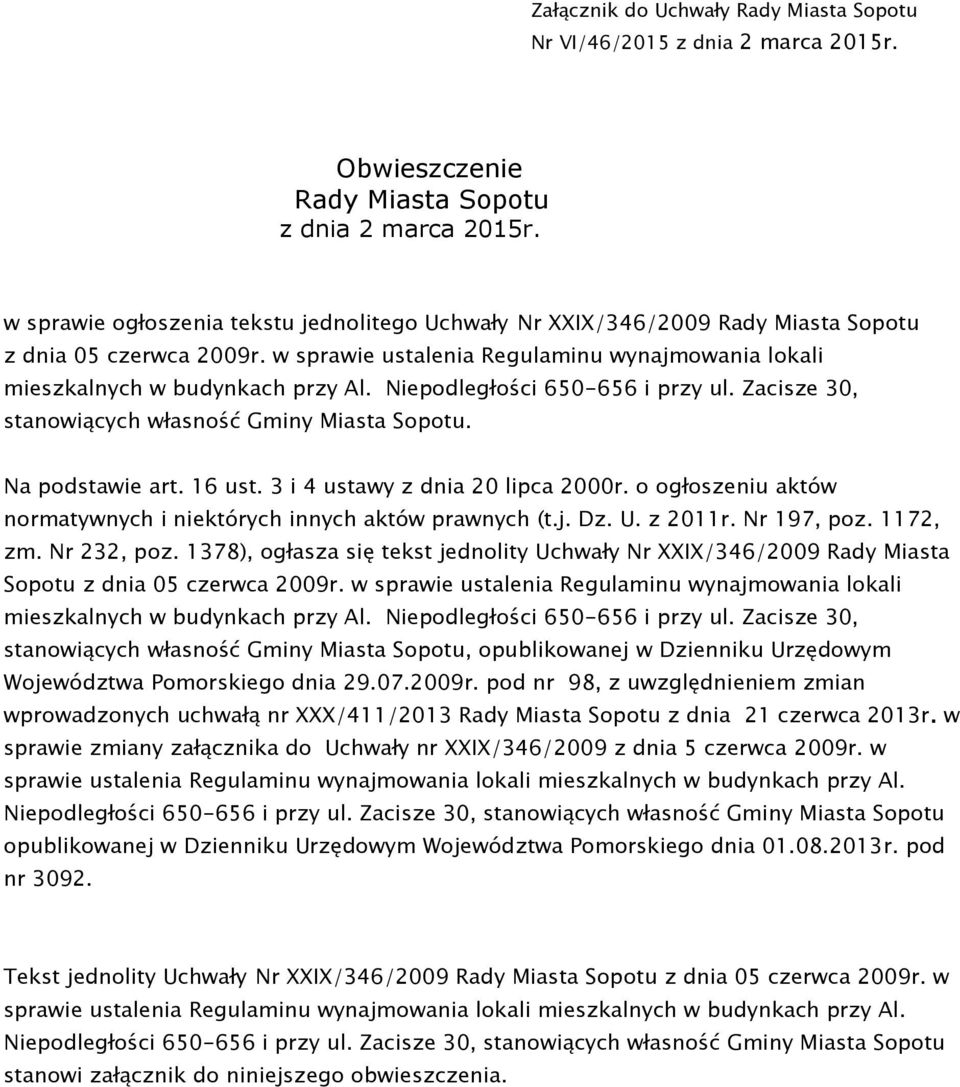 Załącznik do Uchwały Rady Miasta Sopotu
Nr VI/46/2015 z dnia 2 marca 2015r.

Obwieszczenie
Rady Miasta Sopotu
z dnia 2 marca 2015r.

w sprawie ogłoszenia tekstu jednolitego Uchwały Nr XXIX/346/2009 Rady Miasta Sopotu z dnia 05 czerwca 2009r. w sprawie ustalenia Regulaminu wynajmowania lokali mieszkalnych w budynkach przy Al. Niepodległości 650-656 i przy ul. Zacisze 30, stanowiących własność Gminy Miasta Sopotu.

Na podstawie art. 16 ust. 3 i 4 ustawy z dnia 20 lipca 2000r. o ogłoszeniu aktów normatywnych i niektórych innych aktów prawnych (t.j. Dz. U. z 2011r. Nr 197, poz. 1172, zm. Nr 232, poz. 1378), ogłasza się tekst jednolity Uchwały Nr XXIX/346/2009 Rady Miasta Sopotu z dnia 05 czerwca 2009r. w sprawie ustalenia Regulaminu wynajmowania lokali mieszkalnych w budynkach przy Al. Niepodległości 650-656 i przy ul. Zacisze 30, stanowiących własność Gminy Miasta Sopotu, opublikowanej w Dzienniku Urzędowym Województwa Pomorskiego dnia 29.07.2009r. pod nr 98, z uwzględnieniem zmian wprowadzonych uchwałą nr XXX/411/2013 Rady Miasta Sopotu z dnia 21 czerwca 2013r. w sprawie zmiany załącznika do Uchwały nr XXIX/346/2009 z dnia 5 czerwca 2009r. w sprawie ustalenia Regulaminu wynajmowania lokali mieszkalnych w budynkach przy Al. Niepodległości 650-656 i przy ul. Zacisze 30, stanowiących własność Gminy Miasta Sopotu opublikowanej w Dzienniku Urzędowym Województwa Pomorskiego dnia 01.08.2013r. pod nr 3092.

Tekst jednolity Uchwały Nr XXIX/346/2009 Rady Miasta Sopotu z dnia 05 czerwca 2009r. w sprawie ustalenia Regulaminu wynajmowania lokali mieszkalnych w budynkach przy Al. Niepodległości 650-656 i przy ul. Zacisze 30, stanowiących własność Gminy Miasta Sopotu stanowi załącznik do niniejszego obwieszczenia.